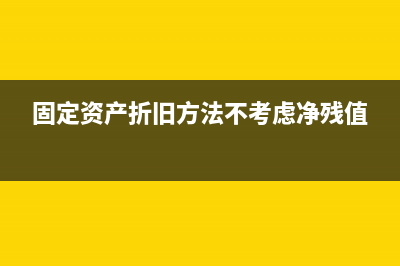 固定资产折旧方法不考虑净残值